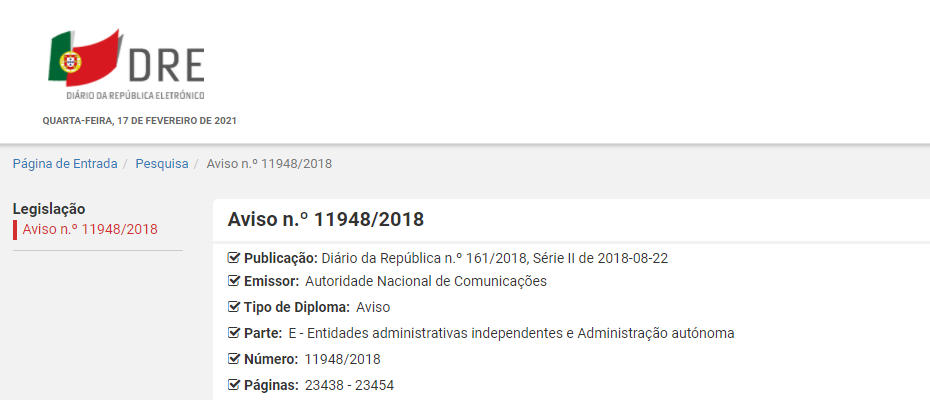 DRE
DIÁRIO DA REPÚBLICA ELETRÓNICO

QUARTA-FEIRA, 17 DE FEVEREIRO DE 2021

Página de Entrada / Pesquisa / Aviso n.º 11948/2018

Legislação
Aviso n.º 11948/2018

Aviso n.º 11948/2018

Publicação: Diário da República n.º 161/2018, Série II de 2018-08-22
Emissor: Autoridade Nacional de Comunicações
Tipo de Diploma: Aviso
Parte: E - Entidades administrativas independentes e Administração autónoma
Número: 11948/2018
Páginas: 23438 - 23454